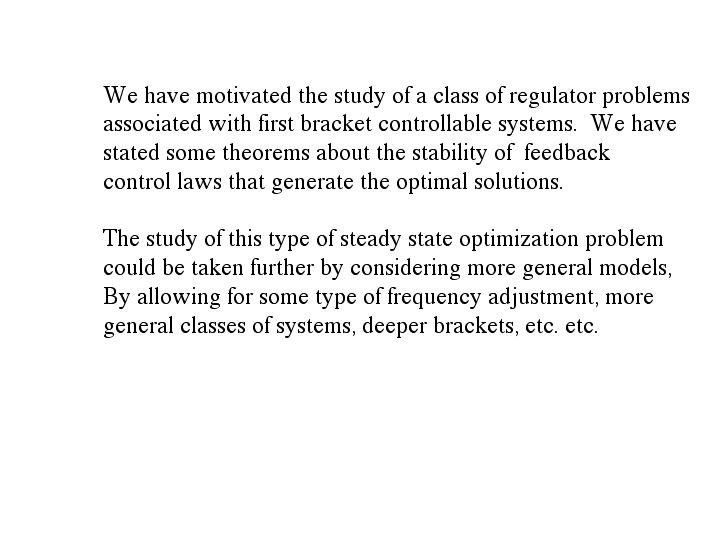 We have motivated the study of a class of regulator problems associated with first bracket controllable systems. We have stated some theorems about the stability of feedback control laws that generate the optimal solutions.

The study of this type of steady state optimization problem could be taken further by considering more general models, By allowing for some type of frequency adjustment, more general classes of systems, deeper brackets, etc. etc.